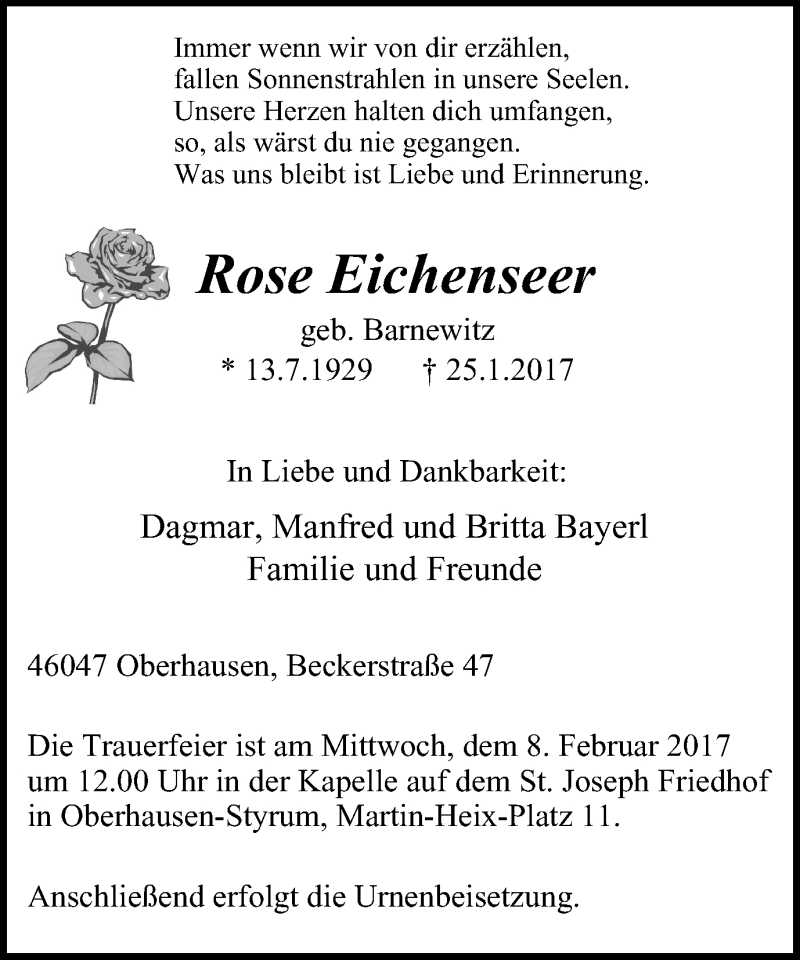 Immer wenn wir von dir erzählen,
fallen Sonnenstrahlen in unsere Seelen.
Unsere Herzen halten dich umfangen,
so, als wärst du nie gegangen.
Was uns bleibt ist Liebe und Erinnerung.

Rose Eichenseer

geb. Barnewitz
* 13.7.1929 † 25.1.2017

In Liebe und Dankbarkeit:

Dagmar, Manfred und Britta Bayerl
Familie und Freunde

46047 Oberhausen, Beckerstraße 47

Die Trauerfeier ist am Mittwoch, dem 8. Februar 2017 um 12.00 Uhr in der Kapelle auf dem St. Joseph Friedhof in Oberhausen-Styrum, Martin-Heix-Platz 11.

Anschließend erfolgt die Urnenbeisetzung.